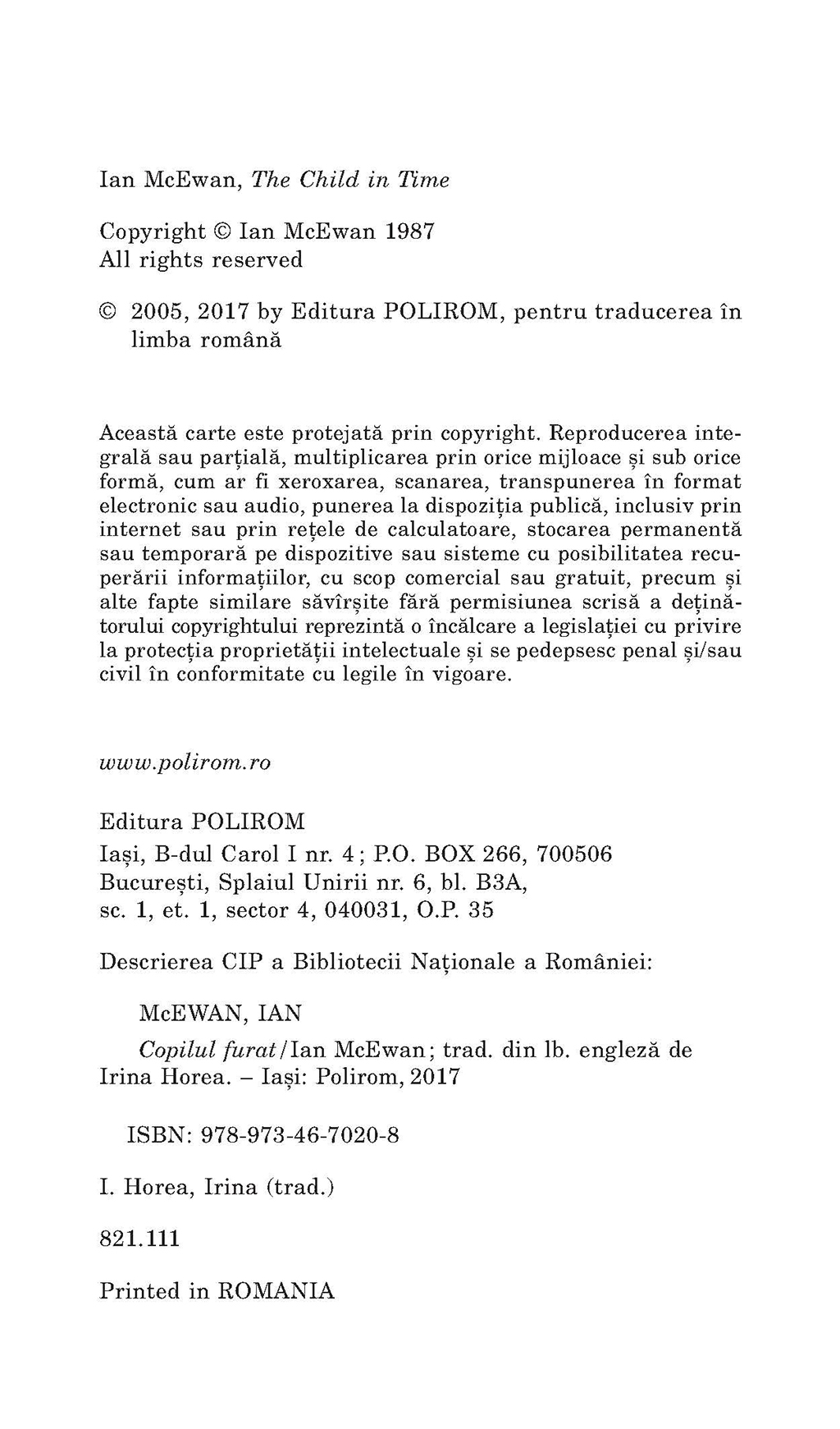 Ian McEwan, The Child in Time

Copyright © Ian McEwan 1987
All rights reserved

© 2005, 2017 by Editura POLIROM, pentru traducerea în limba română

Această carte este protejată prin copyright. Reproducerea integrală sau parțială, multiplicarea prin orice mijloace și sub orice formă, cum ar fi xeroxarea, scanarea, transpunerea în format electronic sau audio, punerea la dispoziția publică, inclusiv prin internet sau prin rețele de calculatoare, stocarea permanentă sau temporară pe dispozitive sau sisteme cu posibilitatea recuperării informațiilor, cu scop comercial sau gratuit, precum și alte fapte similare săvîrșite fără permisiunea scrisă a deținătorului copyrightului reprezintă o încălcare a legislației cu privire la protecția proprietății intelectuale și se pedepsesc penal și/sau civil în conformitate cu legile în vigoare.

www.polirom.ro

Editura POLIROM
Iași, B-dul Carol I nr. 4; P.O. BOX 266, 700506
București, Splaiul Unirii nr. 6, bl. B3A, sc. 1, et. 1, sector 4, 040031, O.P. 35

Descrierea CIP a Bibliotecii Naționale a României:

McEWAN, IAN

Copilul furat/Ian McEwan; trad. din lb. engleză de Irina Horea. – Iași: Polirom, 2017

ISBN: 978-973-46-7020-8

I. Horea, Irina (trad.)

821.111

Printed in ROMANIA